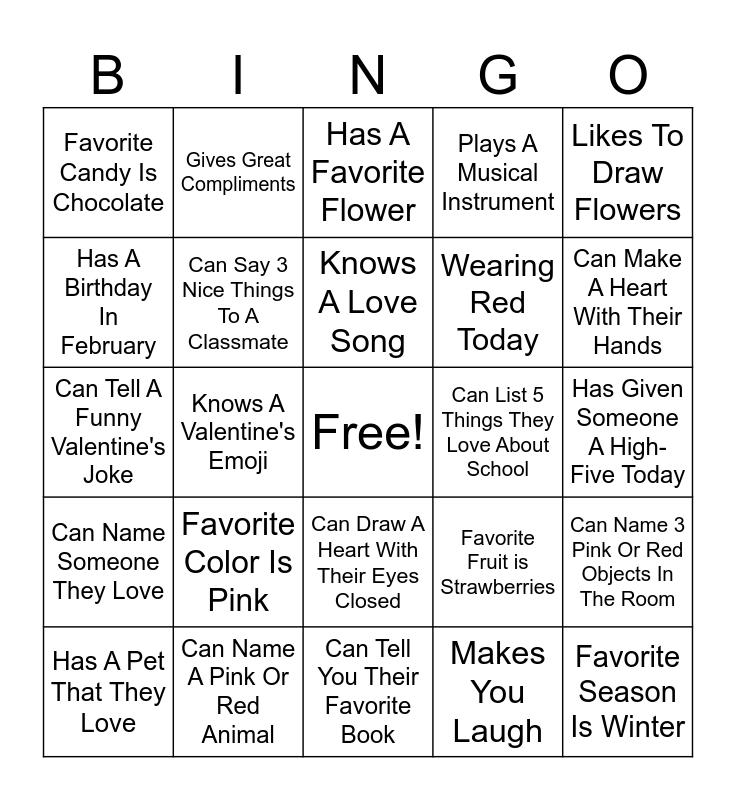 | B | I | N | G | O |
|---|---|---|---|---|
| Favorite Candy Is Chocolate | Gives Great Compliments | Has A Favorite Flower | Plays A Musical Instrument | Likes To Draw Flowers |
| Has A Birthday In February | Can Say 3 Nice Things To A Classmate | Knows A Love Song | Wearing Red Today | Can Make A Heart With Their Hands |
| Can Tell A Funny Valentine's Joke | Knows A Valentine's Emoji | Free! | Can List 5 Things They Love About School | Has Given Someone A High-Five Today |
| Can Name Someone They Love | Favorite Color Is Pink | Can Draw A Heart With Their Eyes Closed | Favorite Fruit is Strawberries | Can Name 3 Pink Or Red Objects In The Room |
| Has A Pet That They Love | Can Name A Pink Or Red Animal | Can Tell You Their Favorite Book | Makes You Laugh | Favorite Season Is Winter |